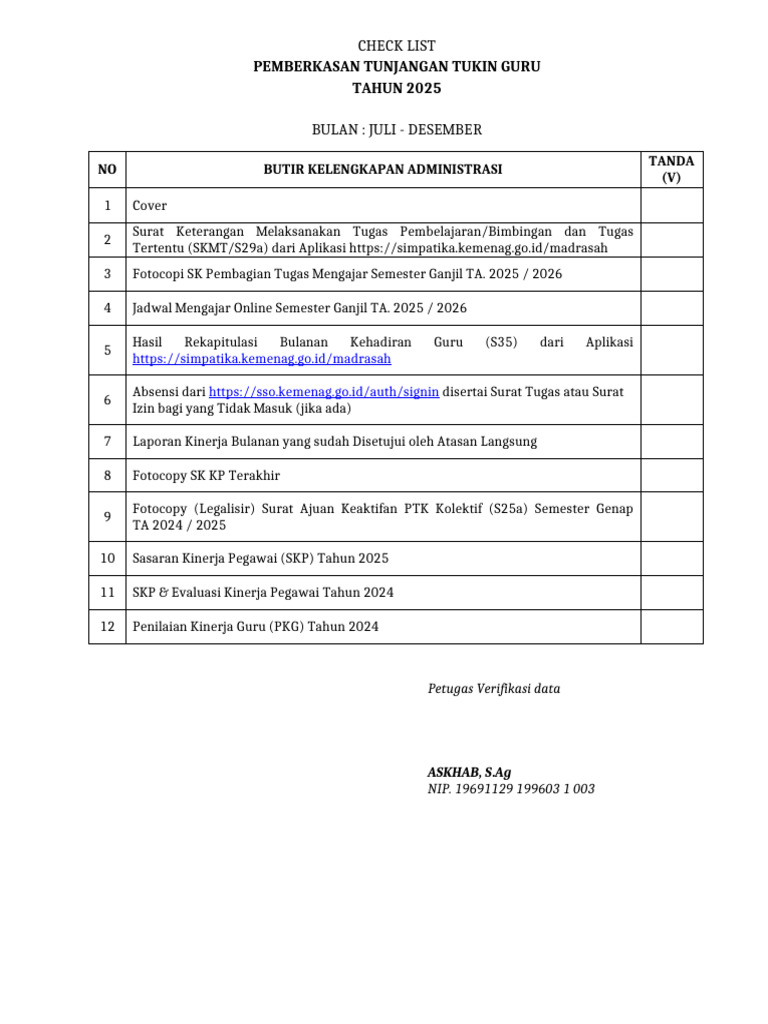 CHECK LIST
PEMBERKASAN TUNJANGAN TUKIN GURU
TAHUN 2025

BULAN : JULI - DESEMBER

| NO | BUTIR KELENGKAPAN ADMINISTRASI | TANDA (V) |
|---|---|---|
| 1 | Cover | |
| 2 | Surat Keterangan Melaksanakan Tugas Pembelajaran/Bimbingan dan Tugas Tertentu (SKMT/S29a) dari Aplikasi https://simpatika.kemenag.go.id/madrasah | |
| 3 | Fotocopi SK Pembagian Tugas Mengajar Semester Ganjil TA. 2025 / 2026 | |
| 4 | Jadwal Mengajar Online Semester Ganjil TA. 2025 / 2026 | |
| 5 | Hasil Rekapitulasi Bulanan Kehadiran Guru (S35) dari Aplikasi https://simpatika.kemenag.go.id/madrasah | |
| 6 | Absensi dari https://sso.kemenag.go.id/auth/signin disertai Surat Tugas atau Surat Izin bagi yang Tidak Masuk (jika ada) | |
| 7 | Laporan Kinerja Bulanan yang sudah Disetujui oleh Atasan Langsung | |
| 8 | Fotocopy SK KP Terakhir | |
| 9 | Fotocopy (Legalisir) Surat Ajuan Keaktifan PTK Kolektif (S25a) Semester Genap TA 2024 / 2025 | |
| 10 | Sasaran Kinerja Pegawai (SKP) Tahun 2025 | |
| 11 | SKP & Evaluasi Kinerja Pegawai Tahun 2024 | |
| 12 | Penilaian Kinerja Guru (PKG) Tahun 2024 | |

Petugas Verifikasi data

ASKHAB, S.Ag
NIP. 19691129 199603 1 003